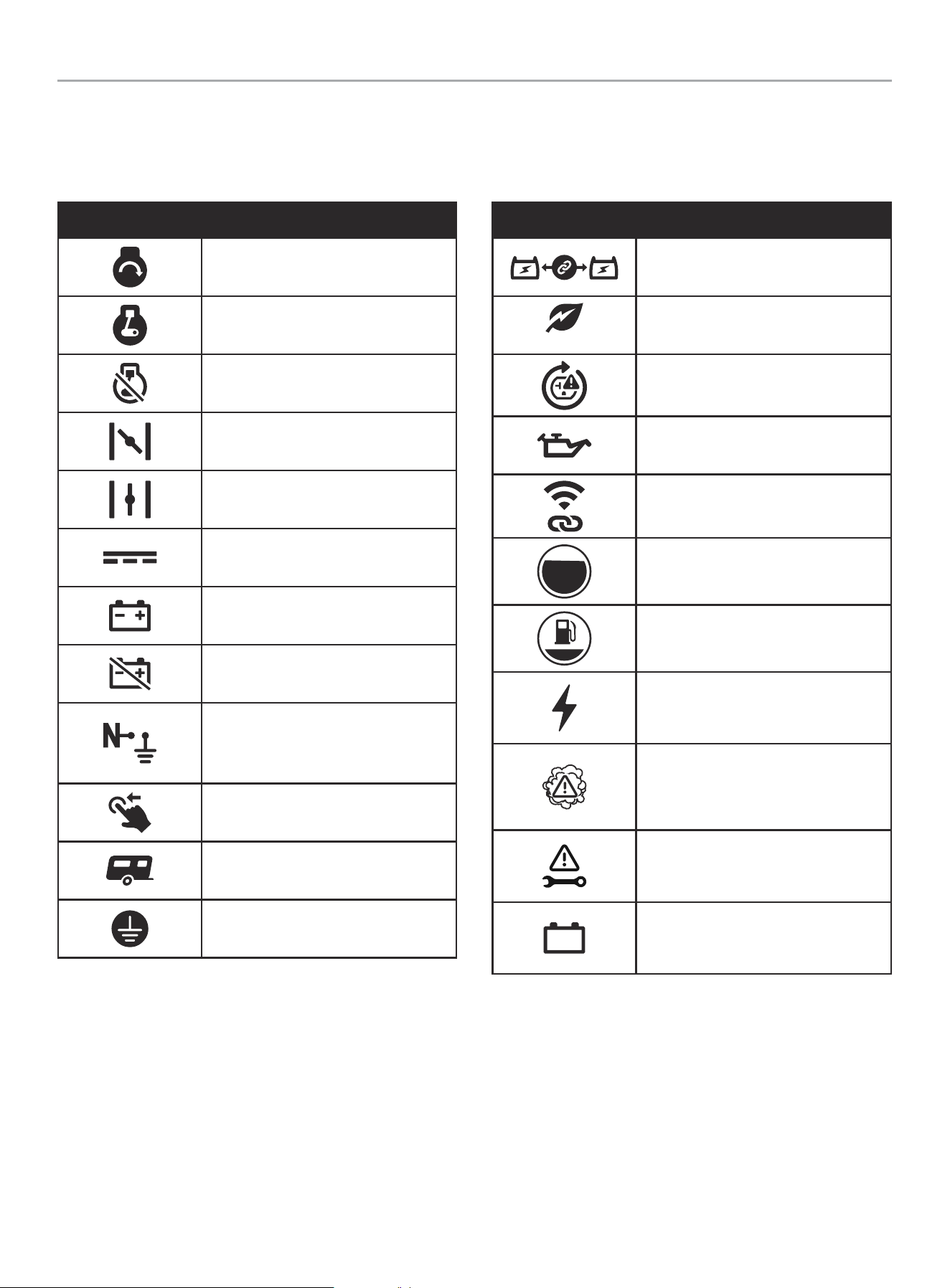 N